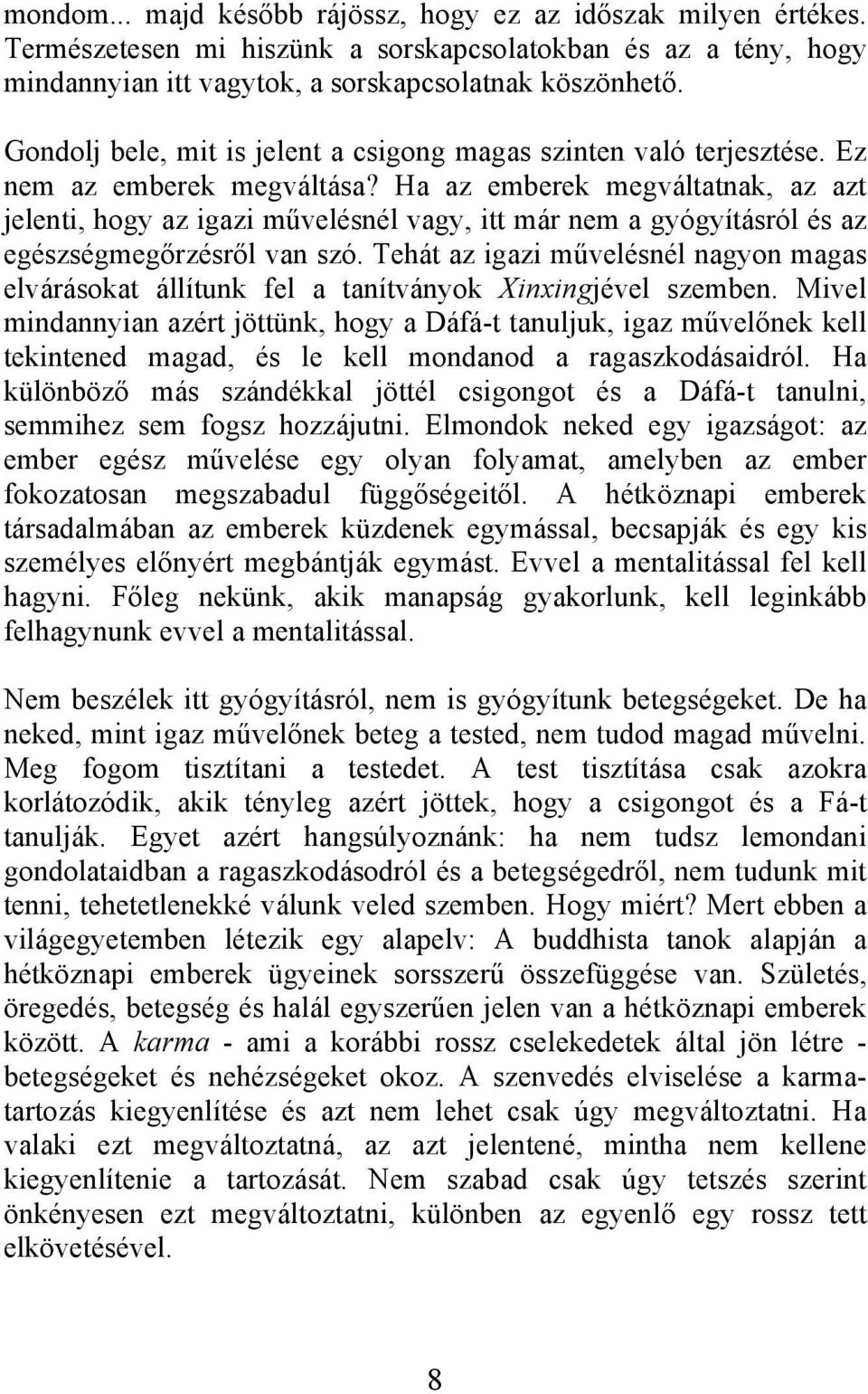 mondom... majd később rájössz, hogy ez az időszak milyen értékes. Természetesen mi hiszünk a sorskapcsolatokban és az a tény, hogy mindannyian itt vagytok, a sorskapcsolatnak köszönhető.

Gondolj bele, mit is jelent a csigong magas szinten való terjesztése. Ez nem az emberek megváltása? Ha az emberek megváltatnak, az azt jelenti, hogy az igazi művelésnél vagy, itt már nem a gyógyításról és az egészségmegőrzésről van szó. Tehát az igazi művelésnél nagyon magas elvárásokat állítunk fel a tanítványok Xinxingjével szemben. Mivel mindannyian azért jöttünk, hogy a Dáfá-t tanuljuk, igaz művelőnek kell tekintened magad, és le kell mondanod a ragaszkodásaidról. Ha különböző más szándékkal jöttél csigongot és a Dáfá-t tanulni, semmihez sem fogsz hozzájutni. Elmondok neked egy igazságot: az ember egész művelése egy olyan folyamat, amelyben az ember fokozatosan megszabadul függőségeitől. A hétköznapi emberek társadalmában az emberek küzdenek egymással, becsapják és egy kis személyes előnyért megbántják egymást. Evvel a mentalitással fel kell hagyni. Főleg nekünk, akik manapság gyakorlunk, kell leginkább felhagynunk evvel a mentalitással.

Nem beszélek itt gyógyításról, nem is gyógyítunk betegségeket. De ha neked, mint igaz művelőnek beteg a tested, nem tudod magad művelni. Meg fogom tisztítani a testedet. A test tisztítása csak azokra korlátozódik, akik tényleg azért jöttek, hogy a csigongot és a Fá-t tanulják. Egyet azért hangsúlyoznánk: ha nem tudsz lemondani gondolataidban a ragaszkodásodról és a betegségedről, nem tudunk mit tenni, tehetetlenekké válunk veled szemben. Hogy miért? Mert ebben a világegyetemben létezik egy alapelv: A buddhista tanok alapján a hétköznapi emberek ügyeinek sorsszerű összefüggése van. Születés, öregedés, betegség és halál egyszerűen jelen van a hétköznapi emberek között. A karma - ami a korábbi rossz cselekedetek által jön létre - betegségeket és nehézségeket okoz. A szenvedés elviselése a karmatartozás kiegyenlítése és azt nem lehet csak úgy megváltoztatni. Ha valaki ezt megváltoztatná, az azt jelentené, mintha nem kellene kiegyenlítenie a tartozását. Nem szabad csak úgy tetszés szerint önkényesen ezt megváltoztatni, különben az egyenlő egy rossz tett elkövetésével.

8